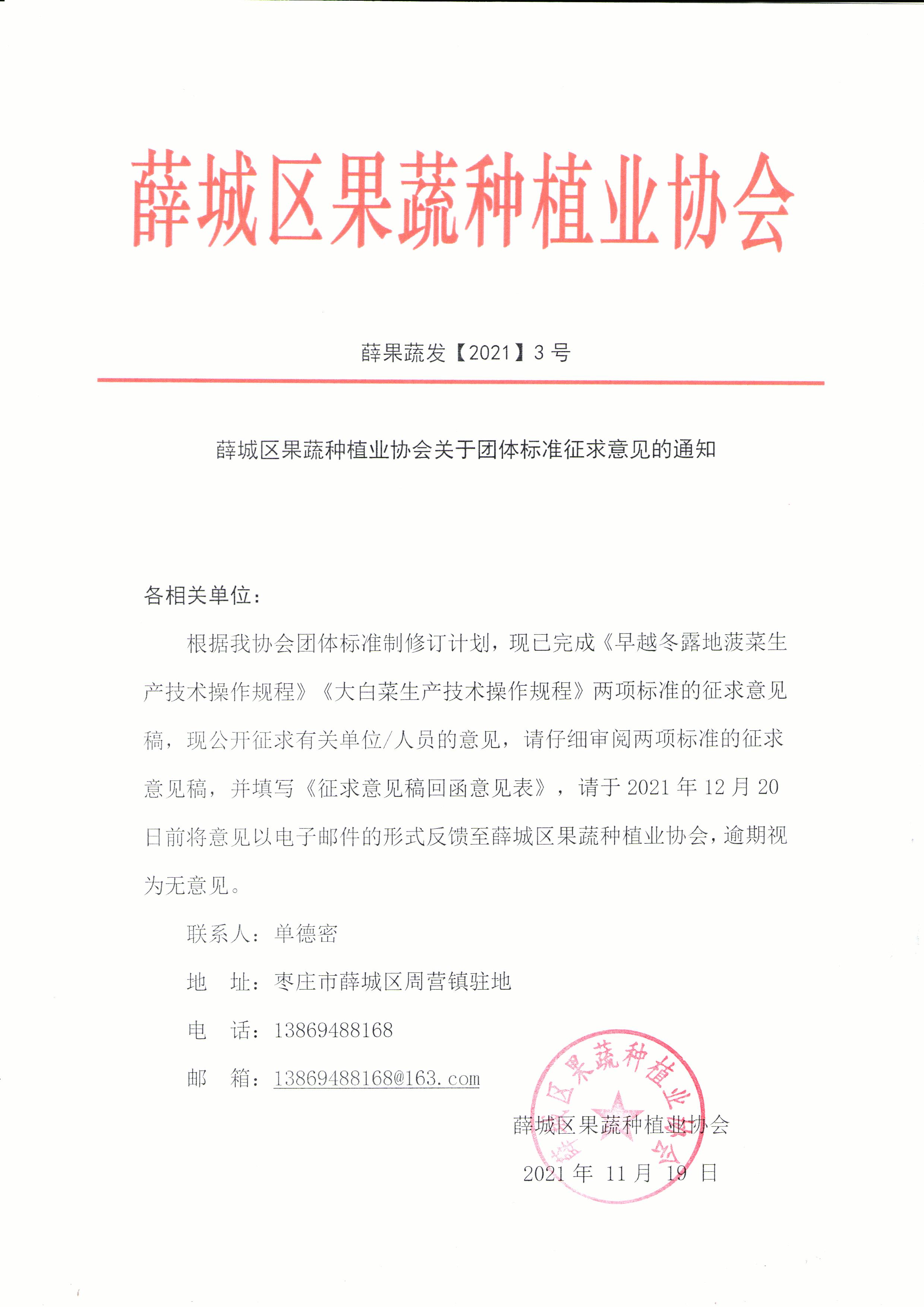 薛城区果蔬种植业协会

薛果蔬发【2021】3 号

薛城区果蔬种植业协会关于团体标准征求意见的通知

各相关单位：

根据我协会团体标准制修订计划，现已完成《早越冬露地菠菜生产技术操作规程》《大白菜生产技术操作规程》两项标准的征求意见稿，现公开征求有关单位/人员的意见，请仔细审阅两项标准的征求意见稿，并填写《征求意见稿回函意见表》，请于 2021 年 12 月 20 日前将意见以电子邮件的形式反馈至薛城区果蔬种植业协会，逾期视为无意见。

联系人：单德密

地　址：枣庄市薛城区周营镇驻地

电　话：13869488168

邮　箱：13869488168@163.com

薛城区果蔬种植业协会

薛城区果蔬种植业协会

2021 年 11 月 19 日